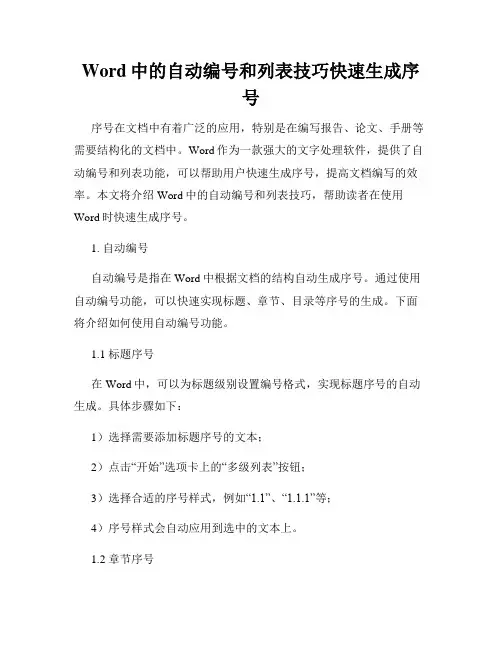 Word 中的自动编号和列表技巧快速生成序号

序号在文档中有着广泛的应用，特别是在编写报告、论文、手册等需要结构化的文档中。Word 作为一款强大的文字处理软件，提供了自动编号和列表功能，可以帮助用户快速生成序号，提高文档编写的效率。本文将介绍 Word 中的自动编号和列表技巧，帮助读者在使用 Word 时快速生成序号。

1. 自动编号

自动编号是指在 Word 中根据文档的结构自动生成序号。通过使用自动编号功能，可以快速实现标题、章节、目录等序号的生成。下面将介绍如何使用自动编号功能。

1.1 标题序号

在 Word 中，可以为标题级别设置编号格式，实现标题序号的自动生成。具体步骤如下：

1）选择需要添加标题序号的文本；

2）点击“开始”选项卡上的“多级列表”按钮；

3）选择合适的序号样式，例如“1.1”、“1.1.1”等；

4）序号样式会自动应用到选中的文本上。

1.2 章节序号